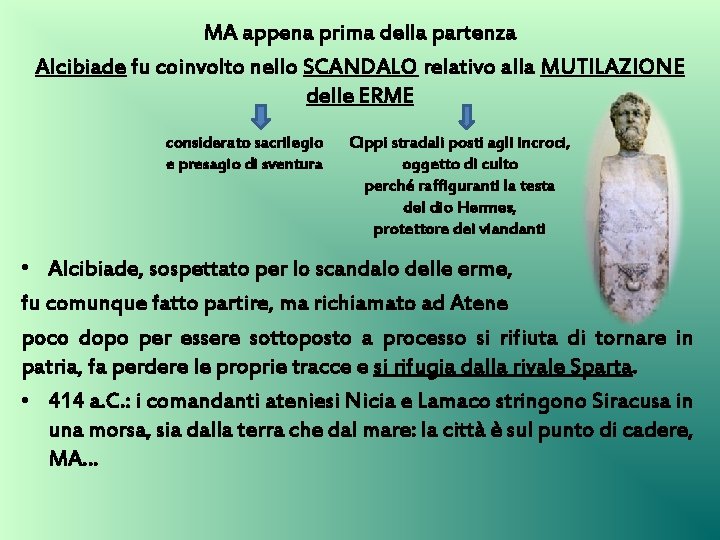 MA appena prima della partenza

Alcibiade fu coinvolto nello SCANDALO relativo alla MUTILAZIONE delle ERME

considerato sacrilegio e presagio di sventura

Cippi stradali posti agli incroci, oggetto di culto perché raffiguranti la testa del dio Hermes, protettore dei viandanti

• Alcibiade, sospettato per lo scandalo delle erme,

fu comunque fatto partire, ma richiamato ad Atene

poco dopo per essere sottoposto a processo si rifiuta di tornare in patria, fa perdere le proprie tracce e si rifugia dalla rivale Sparta.

• 414 a.C.: i comandanti ateniesi Nicia e Lamaco stringono Siracusa in una morsa, sia dalla terra che dal mare: la città è sul punto di cadere, MA…